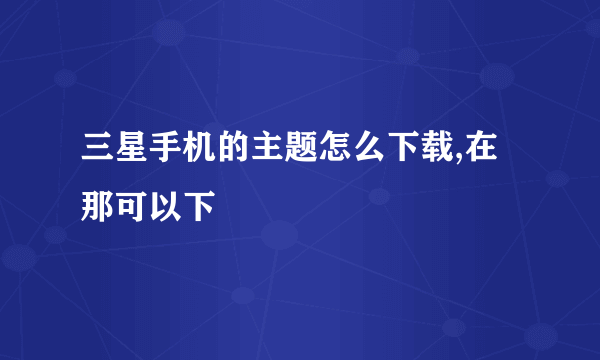 三星手机的主题怎么下载,在那可以下